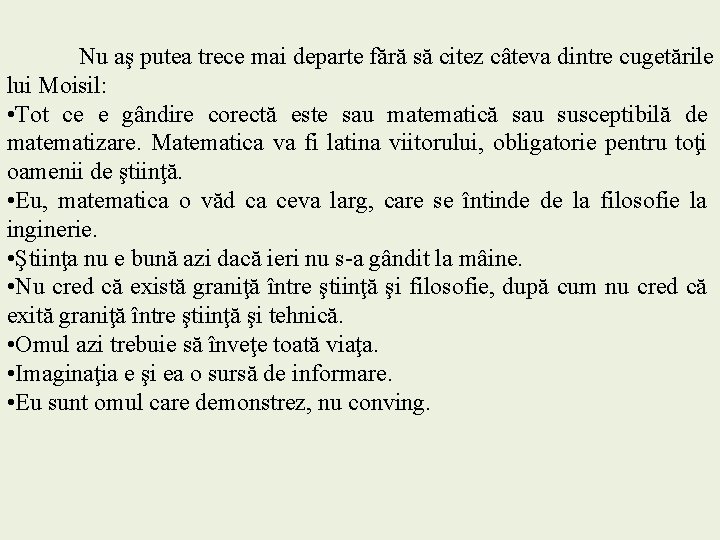 Nu aş putea trece mai departe fără să citez câteva dintre cugetările lui Moisil:
•Tot ce e gândire corectă este sau matematică sau susceptibilă de matematizare. Matematica va fi latina viitorului, obligatorie pentru toţi oamenii de ştiinţă.
•Eu, matematica o văd ca ceva larg, care se întinde de la filosofie la inginerie.
•Ştiinţa nu e bună azi dacă ieri nu s-a gândit la mâine.
•Nu cred că există graniţă între ştiinţă şi filosofie, după cum nu cred că exită graniţă între ştiinţă şi tehnică.
•Omul azi trebuie să înveţe toată viaţa.
•Imaginaţia e şi ea o sursă de informare.
•Eu sunt omul care demonstrez, nu conving.